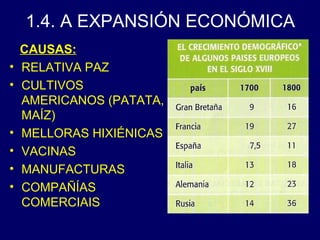 1.4. A EXPANSIÓN ECONÓMICA

CAUSAS:

• RELATIVA PAZ
• CULTIVOS AMERICANOS (PATATA, MAÍZ)
• MELLORAS HIXIÉNICAS
• VACINAS
• MANUFACTURAS
• COMPAÑÍAS COMERCIAIS

EL CRECIMIENTO DEMOGRÁFICO* DE ALGUNOS PAISES EUROPEOS EN EL SIGLO XVIII

| país | 1700 | 1800 |
|---|---|---|
| Gran Bretaña | 9 | 16 |
| Francia | 19 | 27 |
| España | 7,5 | 11 |
| Italia | 13 | 18 |
| Alemania | 12 | 23 |
| Rusia | 14 | 36 |